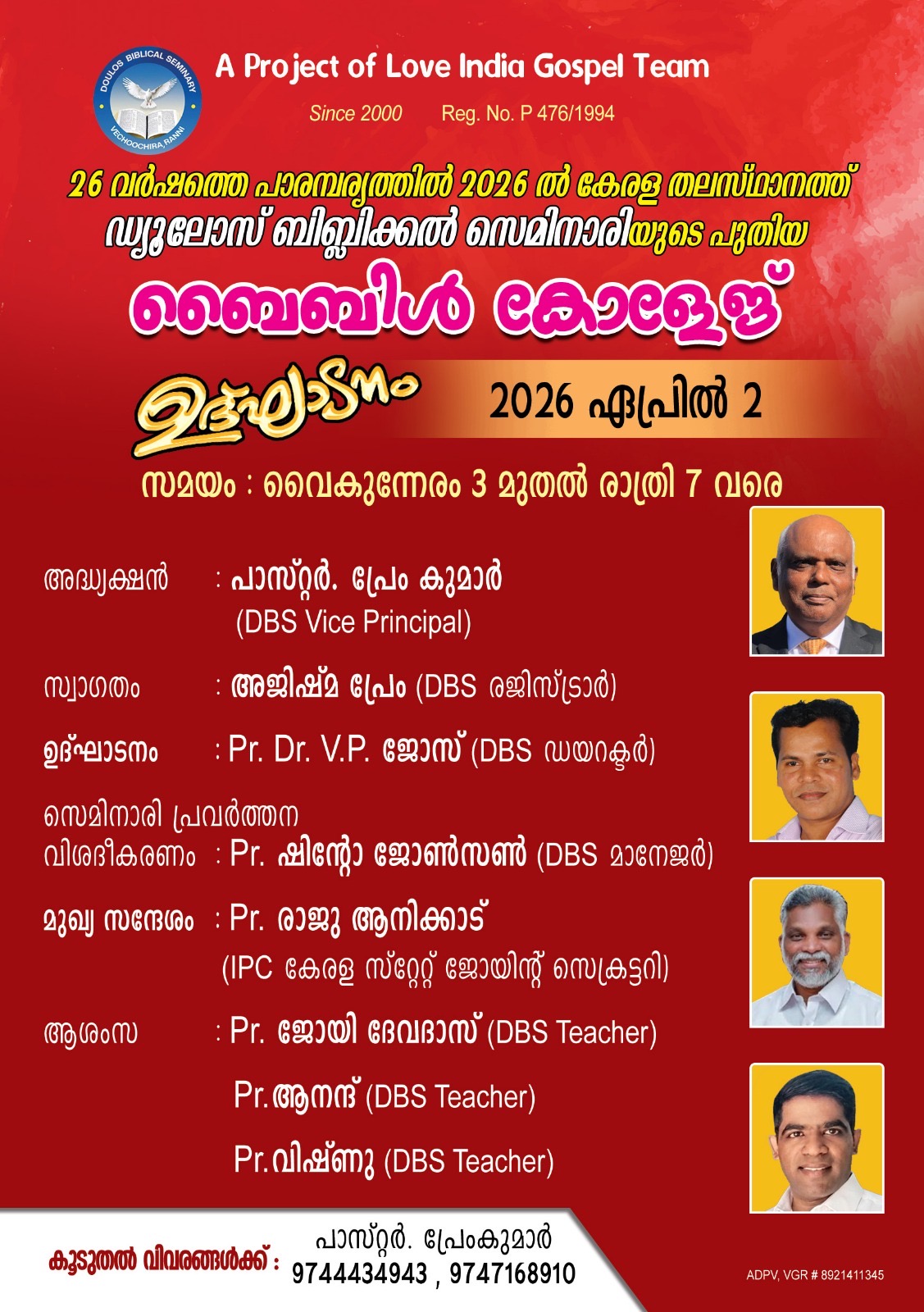 DOULOS BIBLICAL SEMINARY
VECHOOCHIRA, RANNI

A Project of Love India Gospel Team

Since 2000 Reg. No. P 476/1994

26 വർഷത്തെ പാരമ്പര്യത്തിൽ 2026 ൽ കേരള തലസ്ഥാനത്ത്
ഡ്യൂലോസ് ബിബ്ലിക്കൽ സെമിനാരിയുടെ പുതിയ

ബൈബിൾ കോളേജ്

ഉദ്ഘാടനം

2026 ഏപ്രിൽ 2

സമയം : വൈകുന്നേരം 3 മുതൽ രാത്രി 7 വരെ

അദ്ധ്യക്ഷൻ : പാസ്റ്റർ. പ്രേം കുമാർ
(DBS Vice Principal)

സ്വാഗതം : അജിഷ്മ പ്രേം (DBS രജിസ്ട്രാർ)

ഉദ്ഘാടനം : Pr. Dr. V.P. ജോസ് (DBS ഡയറക്ടർ)

സെമിനാരി പ്രവർത്തന
വിശദീകരണം : Pr. ഷിന്റോ ജോൺസൺ (DBS മാനേജർ)

മുഖ്യ സന്ദേശം : Pr. രാജു ആനിക്കാട്
(IPC കേരള സ്റ്റേറ്റ് ജോയിന്റ് സെക്രട്ടറി)

ആശംസ : Pr. ജോയി ദേവദാസ് (DBS Teacher)
Pr. ആനന്ദ് (DBS Teacher)
Pr. വിഷ്ണു (DBS Teacher)

കൂടുതൽ വിവരങ്ങൾക്ക് :
പാസ്റ്റർ. പ്രേംകുമാർ
9744434943 , 9747168910

ADPV, VGR # 8921411345